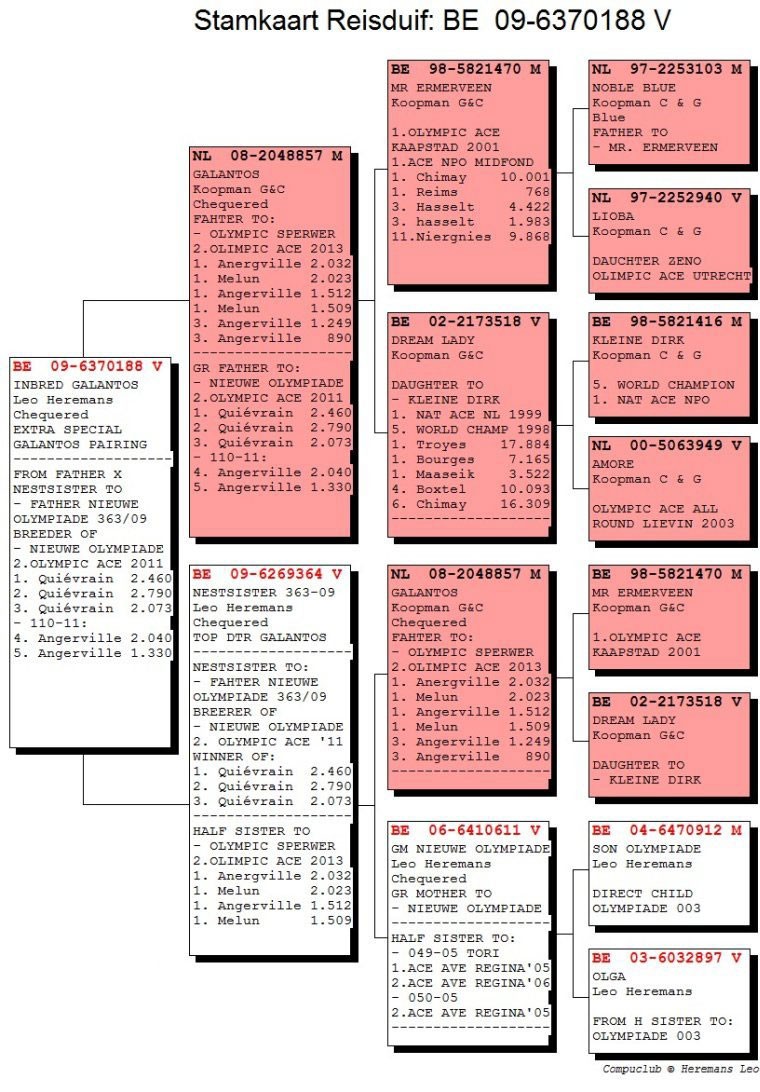 Stamkaart Reisduif: BE 09-6370188 V

BE 09-6370188 V
INBRED GALANTOS
Leo Heremans
Chequered
EXTRA SPECIAL
GALANTOS PAIRING
--------------------
FROM FATHER X
NESTSISTER TO
- FATHER NIEUWE
OLYMPIADE 363/09
BREEDER OF
- NIEUWE OLYMPIADE
2.OLYMPIC ACE 2011
1. Quiévrain 2.460
2. Quiévrain 2.790
3. Quiévrain 2.073
- 110-11:
4. Angerville 2.040
5. Angerville 1.330

NL 08-2048857 M
GALANTOS
Koopman G&C
Chequered
FAHTER TO:
- OLYMPIC SPERWER
2.OLIMPIC ACE 2013
1. Anergville 2.032
1. Melun 2.023
1. Angerville 1.512
1. Melun 1.509
3. Angerville 1.249
3. Angerville 890
--------------------
GR FATHER TO:
- NIEUWE OLYMPIADE
2.OLYMPIC ACE 2011
1. Quiévrain 2.460
2. Quiévrain 2.790
3. Quiévrain 2.073
- 110-11:
4. Angerville 2.040
5. Angerville 1.330

BE 09-6269364 V
NESTSISTER 363-09
Leo Heremans
Chequered
TOP DTR GALANTOS
--------------------
NESTSISTER TO:
- FAHTER NIEUWE
OLYMPIADE 363/09
BREERER OF
- NIEUWE OLYMPIADE
2. OLYMPIC ACE '11
WINNER OF:
1. Quiévrain 2.460
2. Quiévrain 2.790
3. Quiévrain 2.073
--------------------
HALF SISTER TO
- OLYMPIC SPERWER
2.OLIMPIC ACE 2013
1. Anergville 2.032
1. Melun 2.023
1. Angerville 1.512
1. Melun 1.509

BE 98-5821470 M
MR ERMERVEEN
Koopman G&C

1.OLYMPIC ACE
KAAPSTAD 2001
1.ACE NPO MIDFOND
1. Chimay 10.001
1. Reims 768
3. Hasselt 4.422
3. hasselt 1.983
11.Niergnies 9.868

BE 02-2173518 V
DREAM LADY
Koopman G&C

DAUGHTER TO
- KLEINE DIRK
1. NAT ACE NL 1999
5. WORLD CHAMP 1998
1. Troyes 17.884
1. Bourges 7.165
1. Maaseik 3.522
4. Boxtel 10.093
6. Chimay 16.309
--------------------

NL 08-2048857 M
GALANTOS
Koopman G&C
Chequered
FAHTER TO:
- OLYMPIC SPERWER
2.OLIMPIC ACE 2013
1. Anergville 2.032
1. Melun 2.023
1. Angerville 1.512
1. Melun 1.509
3. Angerville 1.249
3. Angerville 890
--------------------

BE 06-6410611 V
GM NIEUWE OLYMPIADE
Leo Heremans
Chequered
GR MOTHER TO
- NIEUWE OLYMPIADE
--------------------
HALF SISTER TO:
- 049-05 TORI
1.ACE AVE REGINA'05
2.ACE AVE REGINA'06
- 050-05
2.ACE AVE REGINA'05
--------------------

NL 97-2253103 M
NOBLE BLUE
Koopman C & G
Blue
FATHER TO
- MR. ERMERVEEN

NL 97-2252940 V
LIOBA
Koopman C & G

DAUCHTER ZENO
OLIMPIC ACE UTRECHT

BE 98-5821416 M
KLEINE DIRK
Koopman C & G

5. WORLD CHAMPION
1. NAT ACE NPO

NL 00-5063949 V
AMORE
Koopman C & G

OLYMPIC ACE ALL
ROUND LIEVIN 2003

BE 98-5821470 M
MR ERMERVEEN
Koopman G&C

1.OLYMPIC ACE
KAAPSTAD 2001

BE 02-2173518 V
DREAM LADY
Koopman G&C

DAUGHTER TO
- KLEINE DIRK

BE 04-6470912 M
SON OLYMPIADE
Leo Heremans

DIRECT CHILD
OLYMPIADE 003

BE 03-6032897 V
OLGA
Leo Heremans

FROM H SISTER TO:
OLYMPIADE 003

Compuclub © Heremans Leo